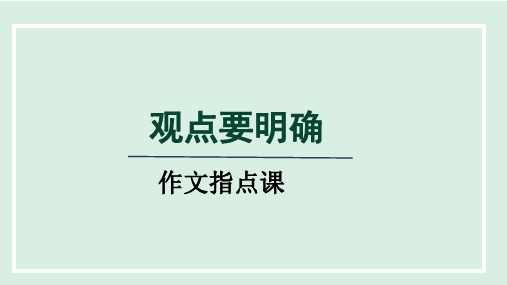 观点要明确

作文指点课